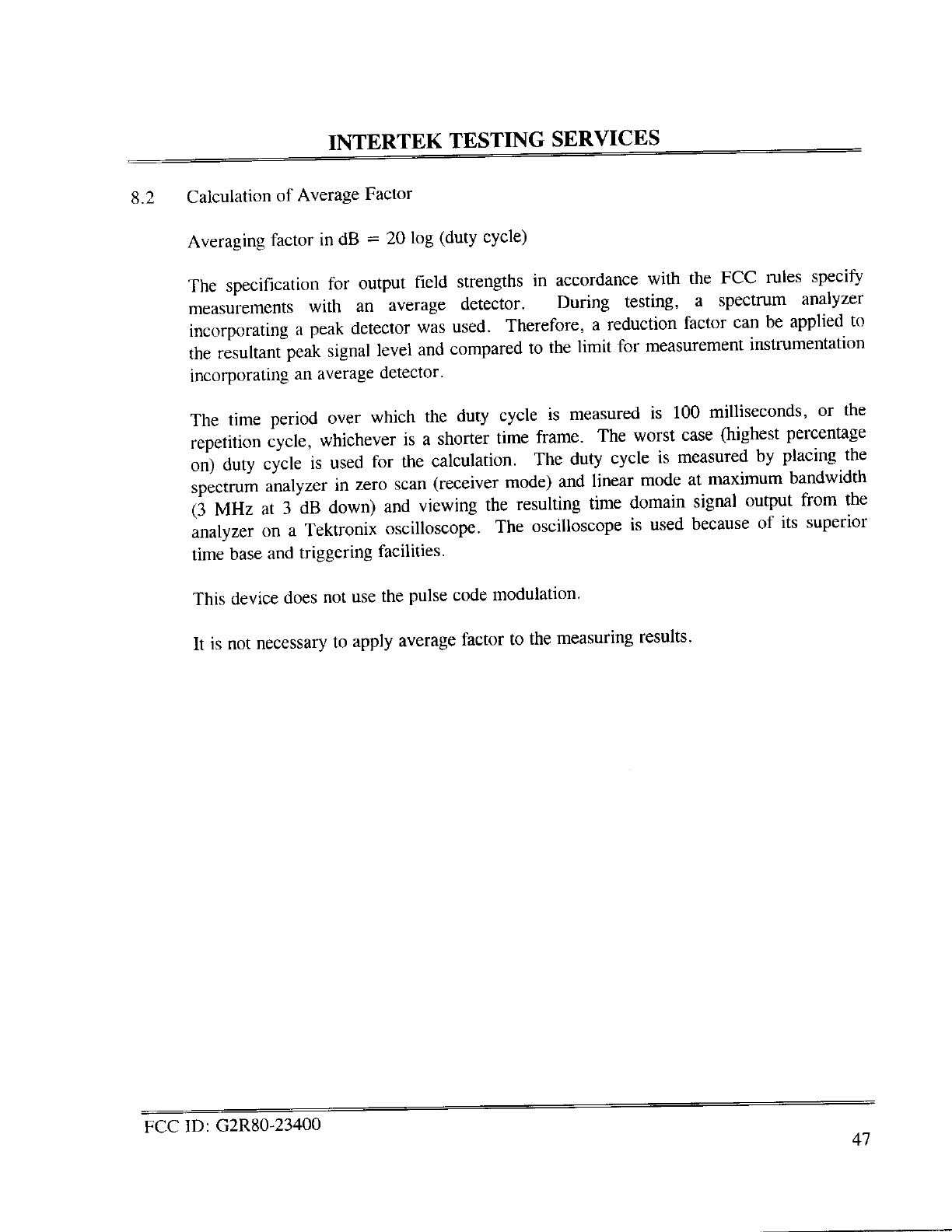 INTERTEK TESTING SERVICES

8.2 Calculation of Average Factor

Averaging factor in dB = 20 log (duty cycle)

The specification for output field strengths in accordance with the FCC rules specify measurements with an average detector. During testing, a spectrum analyzer incorporating a peak detector was used. Therefore, a reduction factor can be applied to the resultant peak signal level and compared to the limit for measurement instrumentation incorporating an average detector.

The time period over which the duty cycle is measured is 100 milliseconds, or the repetition cycle, whichever is a shorter time frame. The worst case (highest percentage on) duty cycle is used for the calculation. The duty cycle is measured by placing the spectrum analyzer in zero scan (receiver mode) and linear mode at maximum bandwidth (3 MHz at 3 dB down) and viewing the resulting time domain signal output from the analyzer on a Tektronix oscilloscope. The oscilloscope is used because of its superior time base and triggering facilities.

This device does not use the pulse code modulation.

It is not necessary to apply average factor to the measuring results.

FCC ID: G2R80-23400

47